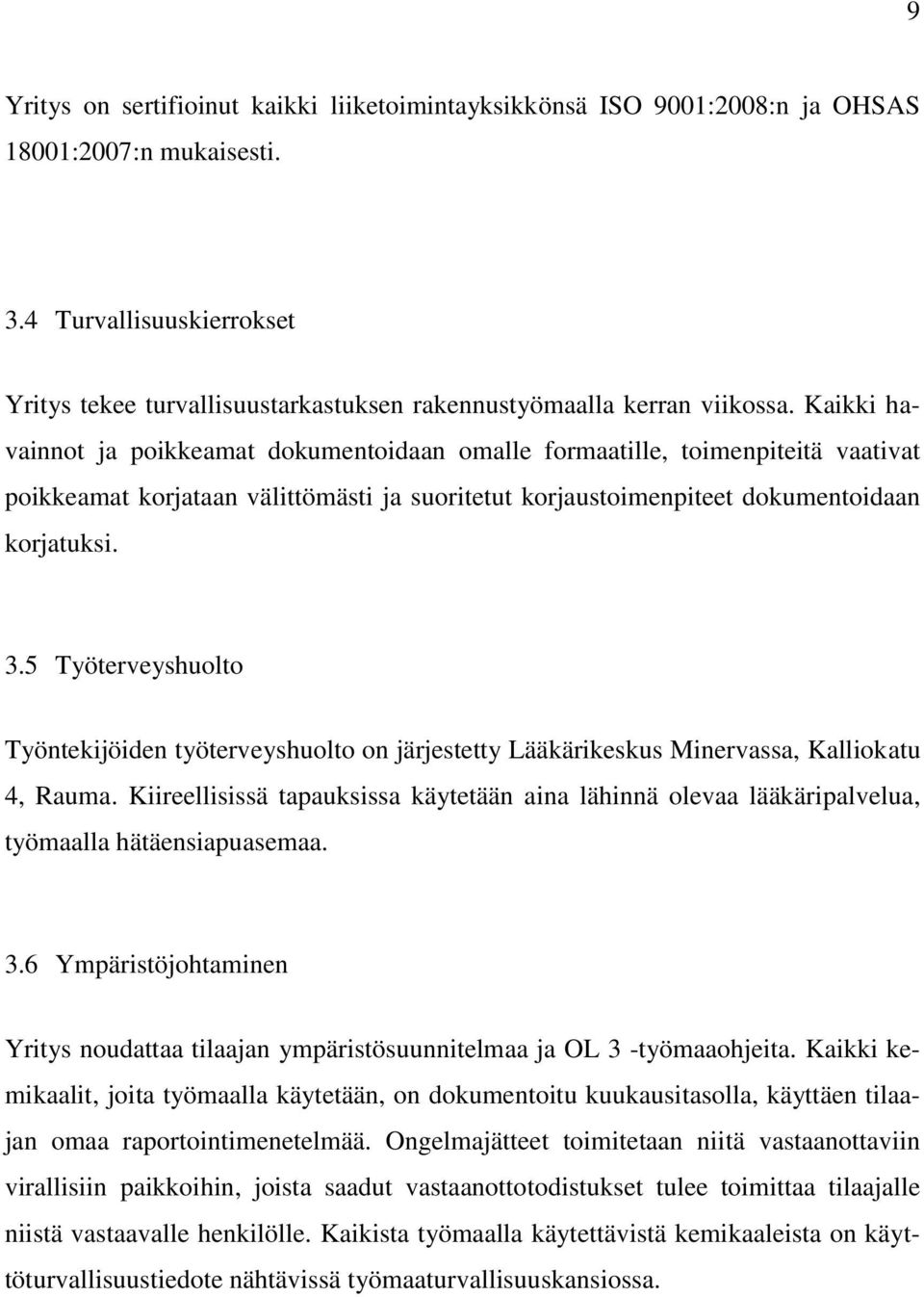 9

Yritys on sertifioinut kaikki liiketoimintayksikkönsä ISO 9001:2008:n ja OHSAS 18001:2007:n mukaisesti.

3.4 Turvallisuuskierrokset

Yritys tekee turvallisuustarkastuksen rakennustyömaalla kerran viikossa. Kaikki havainnot ja poikkeamat dokumentoidaan omalle formaatille, toimenpiteitä vaativat poikkeamat korjataan välittömästi ja suoritetut korjaustoimenpiteet dokumentoidaan korjatuksi.

3.5 Työterveyshuolto

Työntekijöiden työterveyshuolto on järjestetty Lääkärikeskus Minervassa, Kalliokatu 4, Rauma. Kiireellisissä tapauksissa käytetään aina lähinnä olevaa lääkäripalvelua, työmaalla hätäensiapuasemaa.

3.6 Ympäristöjohtaminen

Yritys noudattaa tilaajan ympäristösuunnitelmaa ja OL 3 -työmaaohjeita. Kaikki kemikaalit, joita työmaalla käytetään, on dokumentoitu kuukausitasolla, käyttäen tilaajan omaa raportointimenetelmää. Ongelmajätteet toimitetaan niitä vastaanottaviin virallisiin paikkoihin, joista saadut vastaanottotodistukset tulee toimittaa tilaajalle niistä vastaavalle henkilölle. Kaikista työmaalla käytettävistä kemikaaleista on käyttöturvallisuustiedote nähtävissä työmaaturvallisuuskansiossa.